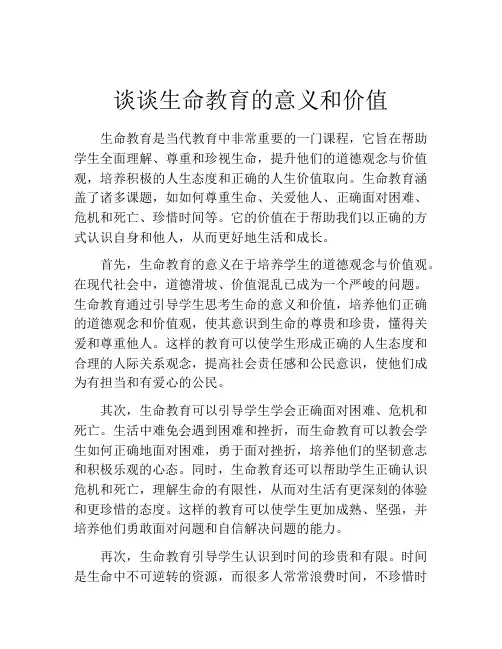 谈谈生命教育的意义和价值

生命教育是当代教育中非常重要的一门课程，它旨在帮助学生全面理解、尊重和珍视生命，提升他们的道德观念与价值观，培养积极的人生态度和正确的人生价值取向。生命教育涵盖了诸多课题，如如何尊重生命、关爱他人、正确面对困难、危机和死亡、珍惜时间等。它的价值在于帮助我们以正确的方式认识自身和他人，从而更好地生活和成长。

首先，生命教育的意义在于培养学生的道德观念与价值观。在现代社会中，道德滑坡、价值混乱已成为一个严峻的问题。生命教育通过引导学生思考生命的意义和价值，培养他们正确的道德观念和价值观，使其意识到生命的尊贵和珍贵，懂得关爱和尊重他人。这样的教育可以使学生形成正确的人生态度和合理的人际关系观念，提高社会责任感和公民意识，使他们成为有担当和有爱心的公民。

其次，生命教育可以引导学生学会正确面对困难、危机和死亡。生活中难免会遇到困难和挫折，而生命教育可以教会学生如何正确地面对困难，勇于面对挫折，培养他们的坚韧意志和积极乐观的心态。同时，生命教育还可以帮助学生正确认识危机和死亡，理解生命的有限性，从而对生活有更深刻的体验和更珍惜的态度。这样的教育可以使学生更加成熟、坚强，并培养他们勇敢面对问题和自信解决问题的能力。

再次，生命教育引导学生认识到时间的珍贵和有限。时间是生命中不可逆转的资源，而很多人常常浪费时间，不珍惜时